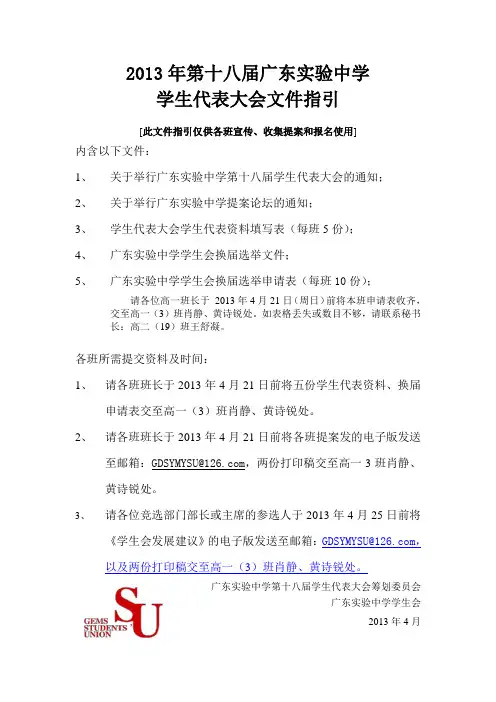 2013 年第十八届广东实验中学
学生代表大会文件指引

[此文件指引仅供各班宣传、收集提案和报名使用]

内含以下文件：

1、 关于举行广东实验中学第十八届学生代表大会的通知；

2、 关于举行广东实验中学提案论坛的通知；

3、 学生代表大会学生代表资料填写表（每班 5 份）；

4、 广东实验中学学生会换届选举文件；

5、 广东实验中学学生会换届选举申请表（每班 10 份）；

请各位高一班长于 2013 年 4 月 21 日（周日）前将本班申请表收齐，交至高一（3）班肖静、黄诗锐处。如表格丢失或数目不够，请联系秘书长：高二（19）班王舒凝。

各班所需提交资料及时间：

1、 请各班班长于 2013 年 4 月 21 日前将五份学生代表资料、换届申请表交至高一（3）班肖静、黄诗锐处。

2、 请各班班长于 2013 年 4 月 21 日前将各班提案发的电子版发送至邮箱：GDSYMYSU@126.com，两份打印稿交至高一 3 班肖静、黄诗锐处。

3、 请各位竞选部门部长或主席的参选人于 2013 年 4 月 25 日前将《学生会发展建议》的电子版发送至邮箱：GDSYMYSU@126.com，以及两份打印稿交至高一（3）班肖静、黄诗锐处。

广东实验中学第十八届学生代表大会筹划委员会
广东实验中学学生会
2013 年 4 月

GEMS STUDENTS' UNION SU